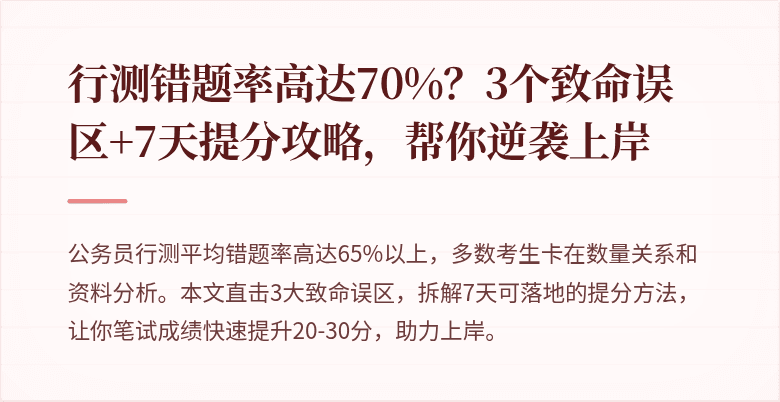 行测错题率高达70%？3个致命误区+7天提分攻略，帮你逆袭上岸

公务员行测平均错题率高达65%以上，多数考生卡在数量关系和资料分析。本文直击3大致命误区，拆解7天可落地的提分方法，让你笔试成绩快速提升20-30分，助力上岸。